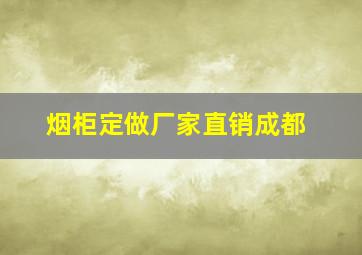 烟柜定做厂家直销成都